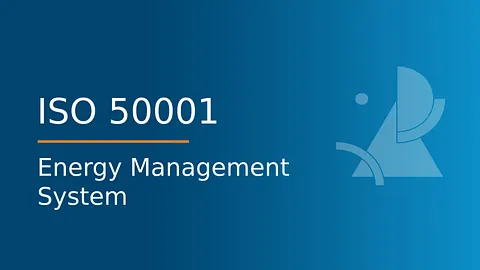 ISO 50001

Energy Management System